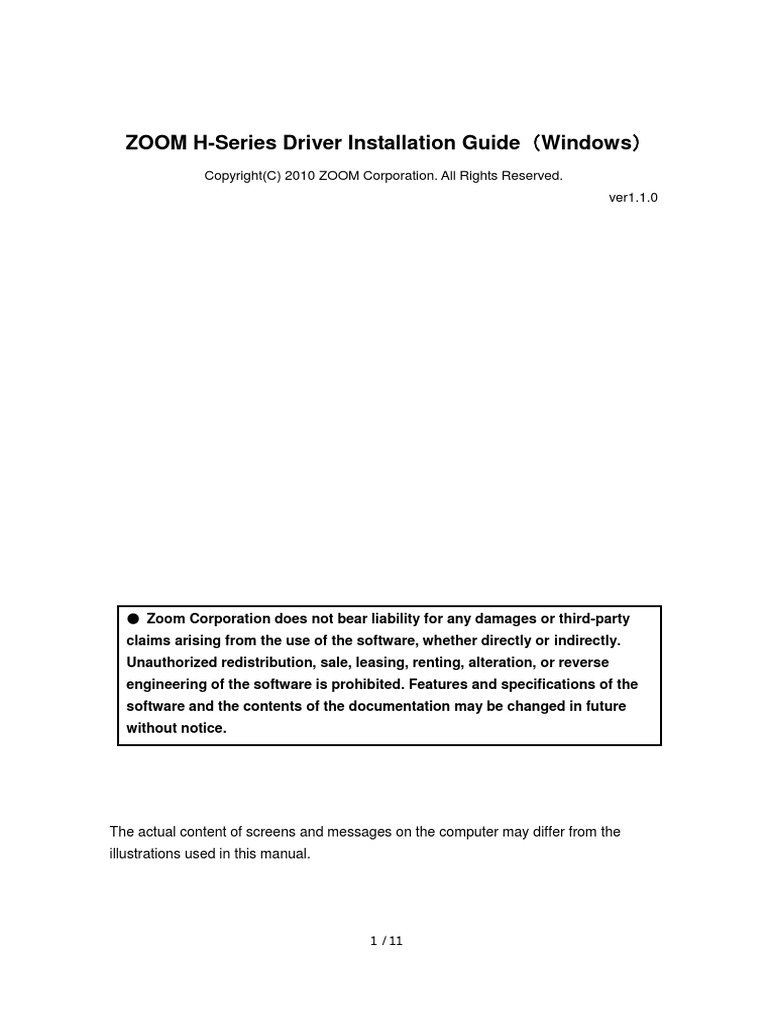 ZOOM H-Series Driver Installation Guide（Windows）

Copyright(C) 2010 ZOOM Corporation. All Rights Reserved.

ver1.1.0

● Zoom Corporation does not bear liability for any damages or third-party claims arising from the use of the software, whether directly or indirectly. Unauthorized redistribution, sale, leasing, renting, alteration, or reverse engineering of the software is prohibited. Features and specifications of the software and the contents of the documentation may be changed in future without notice.

The actual content of screens and messages on the computer may differ from the illustrations used in this manual.

1 / 11